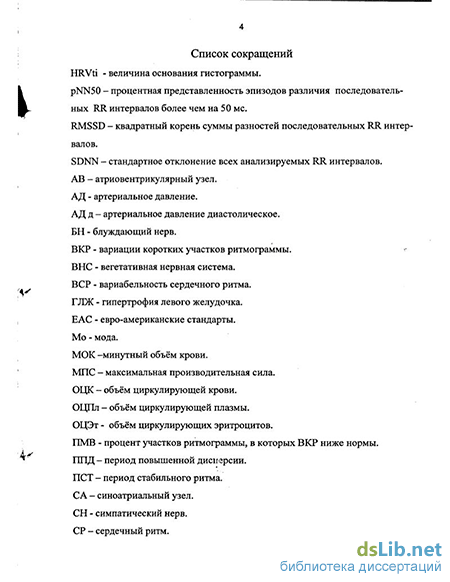 4

Список сокращений

HRVti - величина основания гистограммы.

pNN50 – процентная представленность эпизодов различия последовательных RR интервалов более чем на 50 мс.

RMSSD – квадратный корень суммы разностей последовательных RR интервалов.

SDNN – стандартное отклонение всех анализируемых RR интервалов.

АВ – атриовентрикулярный узел.

АД - артериальное давление.

АД д – артериальное давление диастолическое.

БН - блуждающий нерв.

ВКР - вариации коротких участков ритмограммы.

ВНС - вегетативная нервная система.

ВСР - вариабельность сердечного ритма.

ГЛЖ - гипертрофия левого желудочка.

ЕАС - евро-американские стандарты.

Мо - мода.

МОК –минутный объём крови.

МПС – максимальная производительная сила.

ОЦК – объём циркулирующей крови.

ОЦПл – объём циркулирующей плазмы.

ОЦЭт - объём циркулирующих эритроцитов.

ПМВ - процент участков ритмограммы, в которых ВКР ниже нормы.

ППД – период повышенной дисперсии.

ПСТ – период стабильного ритма.

СА – синоатриальный узел.

СН - симпатический нерв.

СР – сердечный ритм.

dsLib.net
библиотека диссертаций